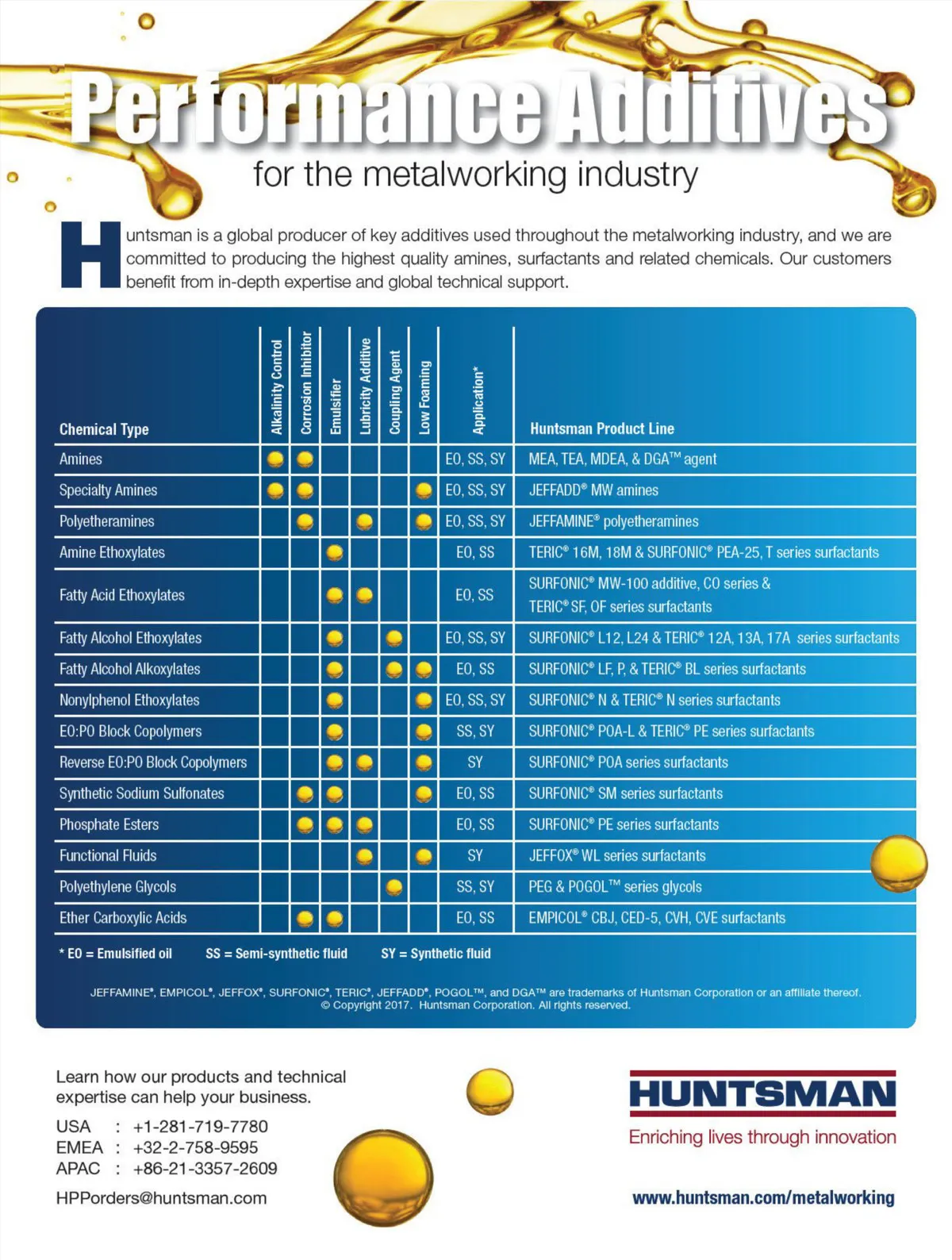 Performance Additives
for the metalworking industry

Huntsman is a global producer of key additives used throughout the metalworking industry, and we are committed to producing the highest quality amines, surfactants and related chemicals. Our customers benefit from in-depth expertise and global technical support.

| Chemical Type | Alkalinity Control | Corrosion Inhibitor | Emulsifier | Lubricity Additive | Coupling Agent | Low Foaming | Application* | Huntsman Product Line |
|---|---|---|---|---|---|---|---|---|
| Amines | ● | ● | | | | | EO, SS, SY | MEA, TEA, MDEA, & DGA™ agent |
| Specialty Amines | ● | ● | | | | ● | EO, SS, SY | JEFFADD® MW amines |
| Polyetheramines | | ● | | ● | | ● | EO, SS, SY | JEFFAMINE® polyetheramines |
| Amine Ethoxylates | | | ● | | | | EO, SS | TERIC® 16M, 18M & SURFONIC® PEA-25, T series surfactants |
| Fatty Acid Ethoxylates | | | ● | ● | | | EO, SS | SURFONIC® MW-100 additive, CO series & TERIC® SF, OF series surfactants |
| Fatty Alcohol Ethoxylates | | | ● | | ● | | EO, SS, SY | SURFONIC® L12, L24 & TERIC® 12A, 13A, 17A series surfactants |
| Fatty Alcohol Alkoxylates | | | ● | | ● | ● | EO, SS | SURFONIC® LF, P, & TERIC® BL series surfactants |
| Nonylphenol Ethoxylates | | | ● | | | ● | EO, SS, SY | SURFONIC® N & TERIC® N series surfactants |
| EO:PO Block Copolymers | | | ● | | | ● | SS, SY | SURFONIC® POA-L & TERIC® PE series surfactants |
| Reverse EO:PO Block Copolymers | | | ● | ● | | ● | SY | SURFONIC® POA series surfactants |
| Synthetic Sodium Sulfonates | | ● | ● | | | ● | EO, SS | SURFONIC® SM series surfactants |
| Phosphate Esters | | ● | ● | ● | | | EO, SS | SURFONIC® PE series surfactants |
| Functional Fluids | | | | ● | | ● | SY | JEFFOX® WL series surfactants |
| Polyethylene Glycols | | | | | ● | | SS, SY | PEG & POGOL™ series glycols |
| Ether Carboxylic Acids | | ● | ● | | | | EO, SS | EMPICOL® CBJ, CED-5, CVH, CVE surfactants |

* EO = Emulsified oil   SS = Semi-synthetic fluid   SY = Synthetic fluid

JEFFAMINE®, EMPICOL®, JEFFOX®, SURFONIC®, TERIC®, JEFFADD®, POGOL™, and DGA™ are trademarks of Huntsman Corporation or an affiliate thereof. © Copyright 2017. Huntsman Corporation. All rights reserved.

Learn how our products and technical expertise can help your business.
USA : +1-281-719-7780
EMEA : +32-2-758-9595
APAC : +86-21-3357-2609
HPPorders@huntsman.com

HUNTSMAN
Enriching lives through innovation
www.huntsman.com/metalworking